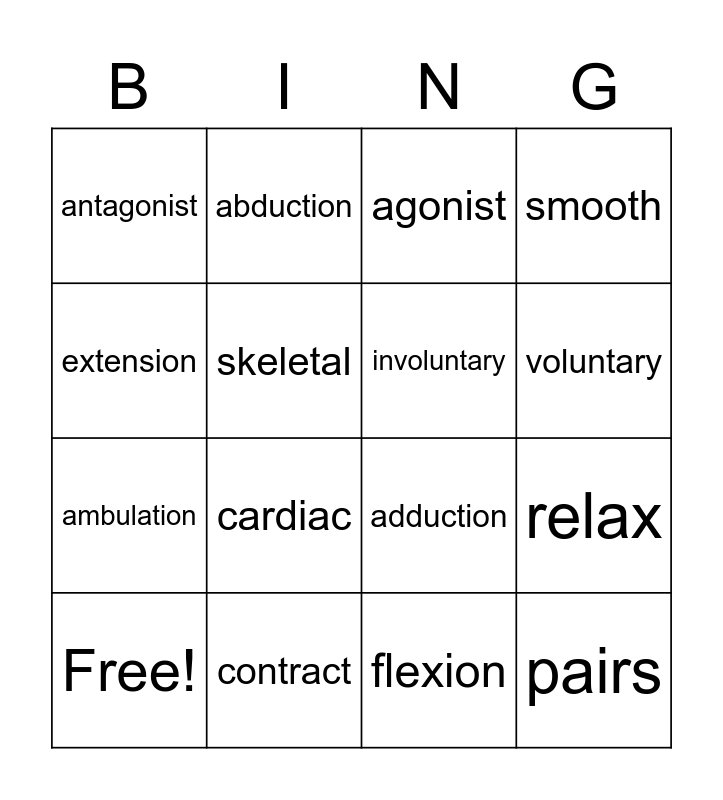 | B | I | N | G |
|---|---|---|---|
| antagonist | abduction | agonist | smooth |
| extension | skeletal | involuntary | voluntary |
| ambulation | cardiac | adduction | relax |
| Free! | contract | flexion | pairs |